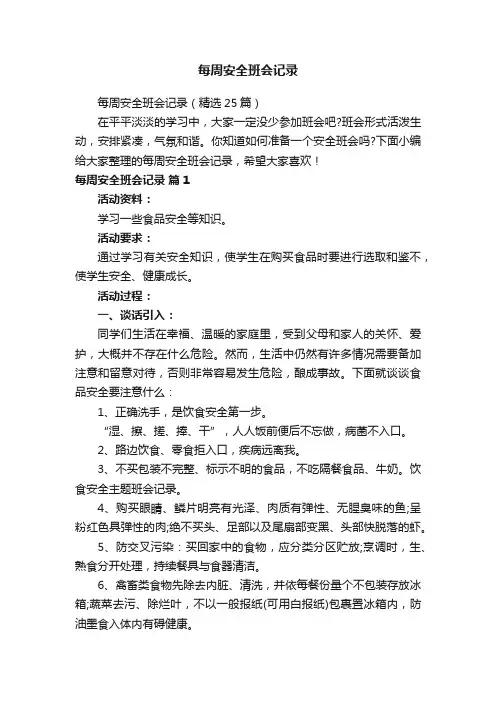 每周安全班会记录

每周安全班会记录（精选25篇）

在平平淡淡的学习中，大家一定没少参加班会吧?班会形式活泼生动，安排紧凑，气氛和谐。你知道如何准备一个安全班会吗?下面小编给大家整理的每周安全班会记录，希望大家喜欢！

每周安全班会记录 篇1

活动资料：

学习一些食品安全等知识。

活动要求：

通过学习有关安全知识，使学生在购买食品时要进行选取和鉴不，使学生安全、健康成长。

活动过程：

一、谈话引入：

同学们生活在幸福、温暖的家庭里，受到父母和家人的关怀、爱护，大概并不存在什么危险。然而，生活中仍然有许多情况需要备加注意和留意对待，否则非常容易发生危险，酿成事故。下面就谈谈食品安全要注意什么：

1、正确洗手，是饮食安全第一步。

“湿、擦、搓、捧、干”，人人饭前便后不忘做，病菌不入口。

2、路边饮食、零食拒入口，疾病远离我。

3、不买包装不完整、标示不明的食品，不吃隔餐食品、牛奶。饮食安全主题班会记录。

4、购买眼睛、鳞片明亮有光泽、肉质有弹性、无腥臭味的鱼;呈粉红色具弹性的肉;绝不买头、足部以及尾扇部变黑、头部快脱落的虾。

5、防交叉污染：买回家中的食物，应分类分区贮放;烹调时，生、熟食分开处理，持续餐具与食器清洁。

6、禽畜类食物先除去内脏、清洗，并依每餐份量个不包装存放冰箱;蔬菜去污、除烂叶，不以一般报纸(可用白报纸)包裹置冰箱内，防油墨食入体内有碍健康。